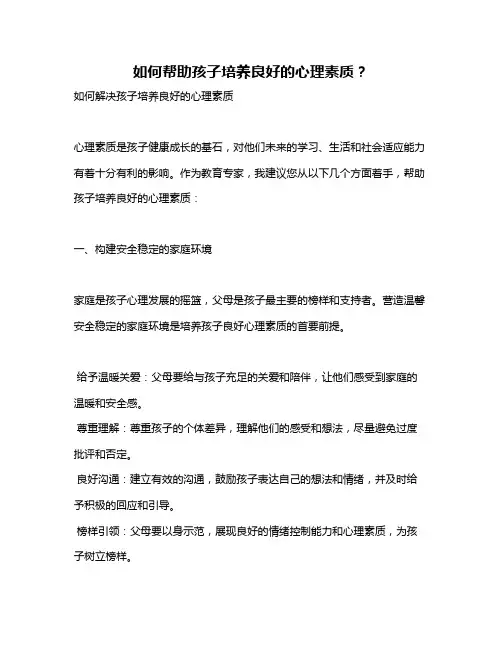 如何帮助孩子培养良好的心理素质？

如何解决孩子培养良好的心理素质

心理素质是孩子健康成长的基石，对他们未来的学习、生活和社会适应能力有着十分有利的影响。作为教育专家，我建议您从以下几个方面着手，帮助孩子培养良好的心理素质：

一、构建安全稳定的家庭环境

家庭是孩子心理发展的摇篮，父母是孩子最主要的榜样和支持者。营造温馨安全稳定的家庭环境是培养孩子良好心理素质的首要前提。

给予温暖关爱：父母要给与孩子充足的关爱和陪伴，让他们感受到家庭的温暖和安全感。
尊重理解：尊重孩子的个体差异，理解他们的感受和想法，尽量避免过度批评和否定。
良好沟通：建立有效的沟通，鼓励孩子表达自己的想法和情绪，并及时给予积极的回应和引导。
榜样引领：父母要以身示范，展现良好的情绪控制能力和心理素质，为孩子树立榜样。